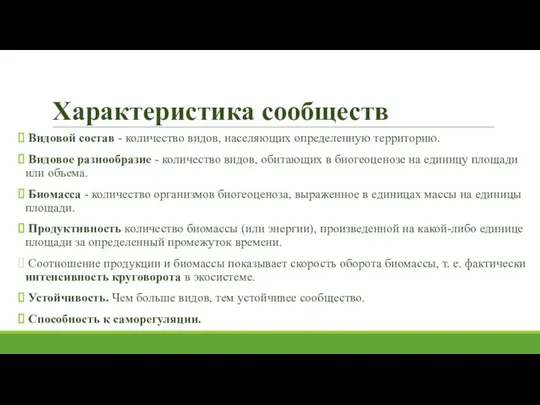 Характеристика сообществ

Видовой состав - количество видов, населяющих определенную территорию.

Видовое разнообразие - количество видов, обитающих в биогеоценозе на единицу площади или объема.

Биомасса - количество организмов биогеоценоза, выраженное в единицах массы на единицы площади.

Продуктивность количество биомассы (или энергии), произведенной на какой-либо единице площади за определенный промежуток времени.

Соотношение продукции и биомассы показывает скорость оборота биомассы, т. е. фактически интенсивность круговорота в экосистеме.

Устойчивость. Чем больше видов, тем устойчивее сообщество.

Способность к саморегуляции.